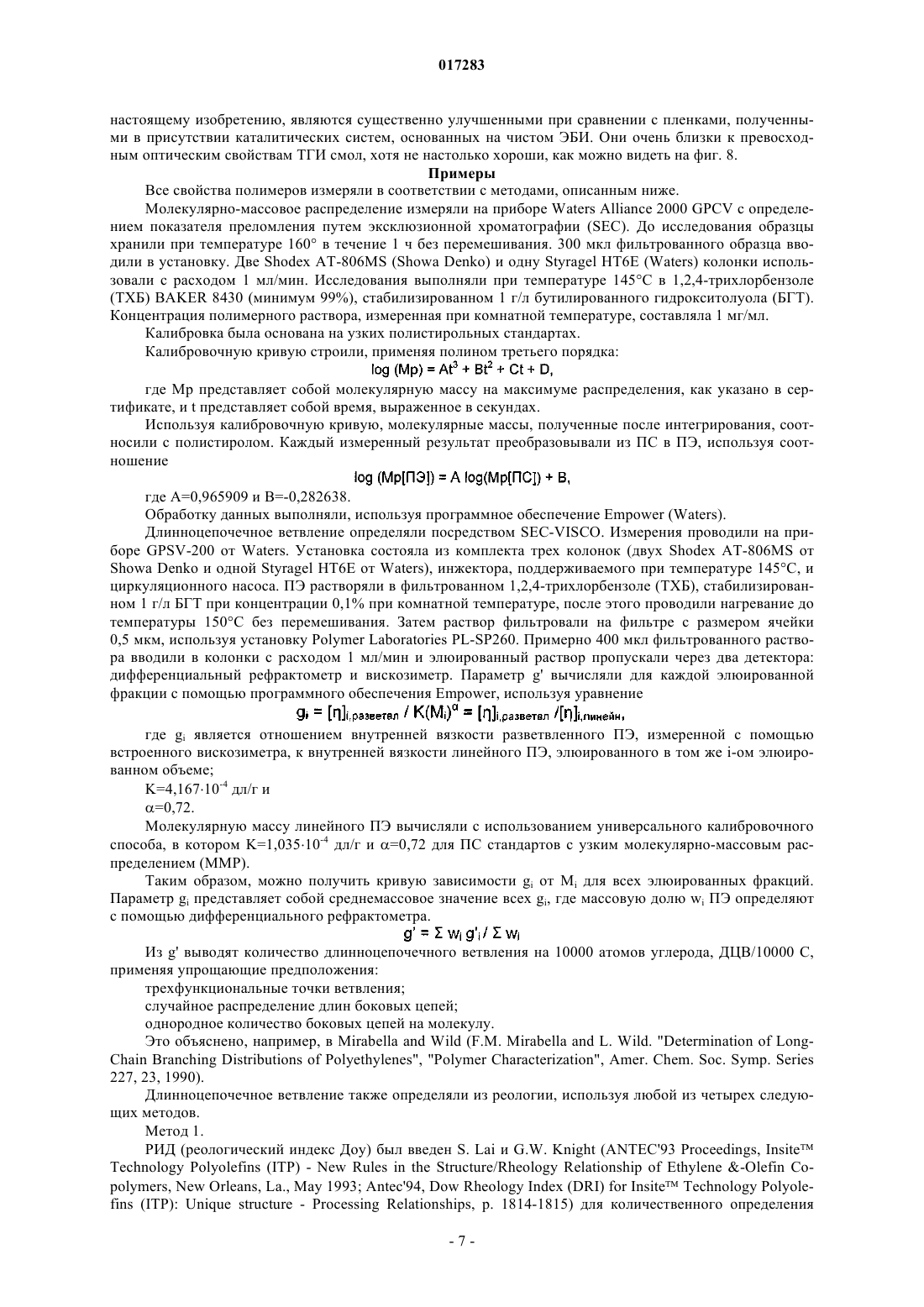 017283

настоящему изобретению, являются существенно улучшенными при сравнении с пленками, полученными в присутствии каталитических систем, основанных на чистом ЭБИ. Они очень близки к превосходным оптическим свойствам ТГИ смол, хотя не настолько хороши, как можно видеть на фиг. 8.

Примеры

Все свойства полимеров измеряли в соответствии с методами, описанным ниже.

Молекулярно-массовое распределение измеряли на приборе Waters Alliance 2000 GPCV с определением показателя преломления путем эксклюзионной хроматографии (SEC). До исследования образцы хранили при температуре 160° в течение 1 ч без перемешивания. 300 мкл фильтрованного образца вводили в установку. Две Shodex AT-806MS (Showa Denko) и одну Styragel HT6E (Waters) колонки использовали с расходом 1 мл/мин. Исследования выполняли при температуре 145°C в 1,2,4-трихлорбензоле (ТХБ) BAKER 8430 (минимум 99%), стабилизированном 1 г/л бутилированного гидрокситолуола (БГТ). Концентрация полимерного раствора, измеренная при комнатной температуре, составляла 1 мг/мл.

Калибровка была основана на узких полистирольных стандартах.

Калибровочную кривую строили, применяя полином третьего порядка:

$\log (Mp) = At^3 + Bt^2 + Ct + D,$

где Mp представляет собой молекулярную массу на максимуме распределения, как указано в сертификате, и t представляет собой время, выраженное в секундах.

Используя калибровочную кривую, молекулярные массы, полученные после интегрирования, соотносили с полистиролом. Каждый измеренный результат преобразовывали из ПС в ПЭ, используя соотношение

$\log (Mp[ПЭ]) = A \log(Mp[ПС]) + B,$

где A=0,965909 и B=-0,282638.

Обработку данных выполняли, используя программное обеспечение Empower (Waters).

Длинноцепочечное ветвление определяли посредством SEC-VISCO. Измерения проводили на приборе GPSV-200 от Waters. Установка состояла из комплекта трех колонок (двух Shodex AT-806MS от Showa Denko и одной Styragel HT6E от Waters), инжектора, поддерживаемого при температуре 145°C, и циркуляционного насоса. ПЭ растворяли в фильтрованном 1,2,4-трихлорбензоле (ТХБ), стабилизированном 1 г/л БГТ при концентрации 0,1% при комнатной температуре, после этого проводили нагревание до температуры 150°C без перемешивания. Затем раствор фильтровали на фильтре с размером ячейки 0,5 мкм, используя установку Polymer Laboratories PL-SP260. Примерно 400 мкл фильтрованного раствора вводили в колонки с расходом 1 мл/мин и элюированный раствор пропускали через два детектора: дифференциальный рефрактометр и вискозиметр. Параметр g' вычисляли для каждой элюированной фракции с помощью программного обеспечения Empower, используя уравнение

$g_i = [\eta]_{i,разветвл} / K(M_i)^{\alpha} = [\eta]_{i,разветвл} / [\eta]_{i,линейн},$

где $g_i$ является отношением внутренней вязкости разветвленного ПЭ, измеренной с помощью встроенного вискозиметра, к внутренней вязкости линейного ПЭ, элюированного в том же i-ом элюированном объеме;

$K=4,167 \cdot 10^{-4}$ дл/г и

$\alpha=0,72$.

Молекулярную массу линейного ПЭ вычисляли с использованием универсального калибровочного способа, в котором $K=1,035 \cdot 10^{-4}$ дл/г и $\alpha=0,72$ для ПС стандартов с узким молекулярно-массовым распределением (ММР).

Таким образом, можно получить кривую зависимости $g_i$ от $M_i$ для всех элюированных фракций. Параметр $g_i$ представляет собой среднемассовое значение всех $g_i$, где массовую долю $w_i$ ПЭ определяют с помощью дифференциального рефрактометра.

$g' = \Sigma w_i g'_i / \Sigma w_i$

Из g' выводят количество длинноцепочечного ветвления на 10000 атомов углерода, ДЦВ/10000 С, применяя упрощающие предположения:

трехфункциональные точки ветвления;

случайное распределение длин боковых цепей;

однородное количество боковых цепей на молекулу.

Это объяснено, например, в Mirabella and Wild (F.M. Mirabella and L. Wild. "Determination of Long-Chain Branching Distributions of Polyethylenes", "Polymer Characterization", Amer. Chem. Soc. Symp. Series 227, 23, 1990).

Длинноцепочечное ветвление также определяли из реологии, используя любой из четырех следующих методов.

Метод 1.

РИД (реологический индекс Доу) был введен S. Lai и G.W. Knight (ANTEC'93 Proceedings, Insite™ Technology Polyolefins (ITP) - New Rules in the Structure/Rheology Relationship of Ethylene &-Olefin Copolymers, New Orleans, La., May 1993; Antec'94, Dow Rheology Index (DRI) for Insite™ Technology Polyolefins (ITP): Unique structure - Processing Relationships, p. 1814-1815) для количественного определения

- 7 -